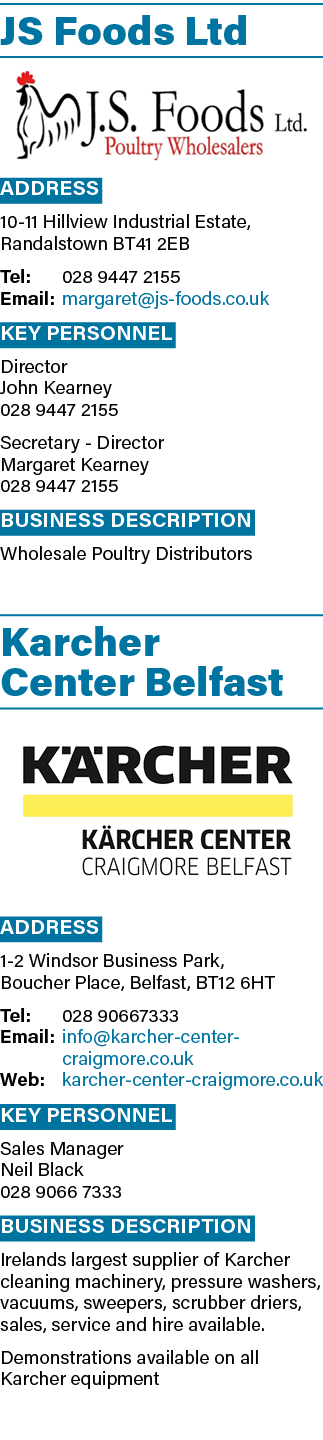 JS Foods Ltd

J.S. Foods Ltd.
Poultry Wholesalers

ADDRESS

10-11 Hillview Industrial Estate, Randalstown BT41 2EB

Tel: 028 9447 2155
Email: margaret@js-foods.co.uk

KEY PERSONNEL

Director
John Kearney
028 9447 2155

Secretary - Director
Margaret Kearney
028 9447 2155

BUSINESS DESCRIPTION

Wholesale Poultry Distributors

Karcher Center Belfast

KÄRCHER

KÄRCHER CENTER
CRAIGMORE BELFAST

ADDRESS

1-2 Windsor Business Park, Boucher Place, Belfast, BT12 6HT

Tel: 028 90667333
Email: info@karcher-center-craigmore.co.uk
Web: karcher-center-craigmore.co.uk

KEY PERSONNEL

Sales Manager
Neil Black
028 9066 7333

BUSINESS DESCRIPTION

Irelands largest supplier of Karcher cleaning machinery, pressure washers, vacuums, sweepers, scrubber driers, sales, service and hire available.

Demonstrations available on all Karcher equipment